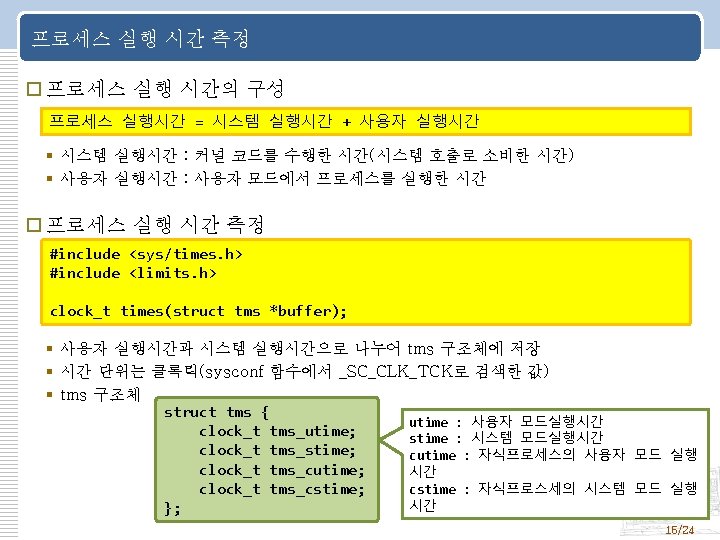 프로세스 실행 시간 측정

□ 프로세스 실행 시간의 구성

프로세스 실행시간 = 시스템 실행시간 + 사용자 실행시간

▪ 시스템 실행시간 : 커널 코드를 수행한 시간(시스템 호출로 소비한 시간)
▪ 사용자 실행시간 : 사용자 모드에서 프로세스를 실행한 시간

□ 프로세스 실행 시간 측정

#include <sys/times.h>
#include <limits.h>

clock_t times(struct tms *buffer);

▪ 사용자 실행시간과 시스템 실행시간으로 나누어 tms 구조체에 저장
▪ 시간 단위는 클록틱(sysconf 함수에서 _SC_CLK_TCK로 검색한 값)
▪ tms 구조체

struct tms {
    clock_t tms_utime;
    clock_t tms_stime;
    clock_t tms_cutime;
    clock_t tms_cstime;
};

utime : 사용자 모드실행시간
stime : 시스템 모드실행시간
cutime : 자식프로세스의 사용자 모드 실행 시간
cstime : 자식프로스세의 시스템 모드 실행 시간

15/24